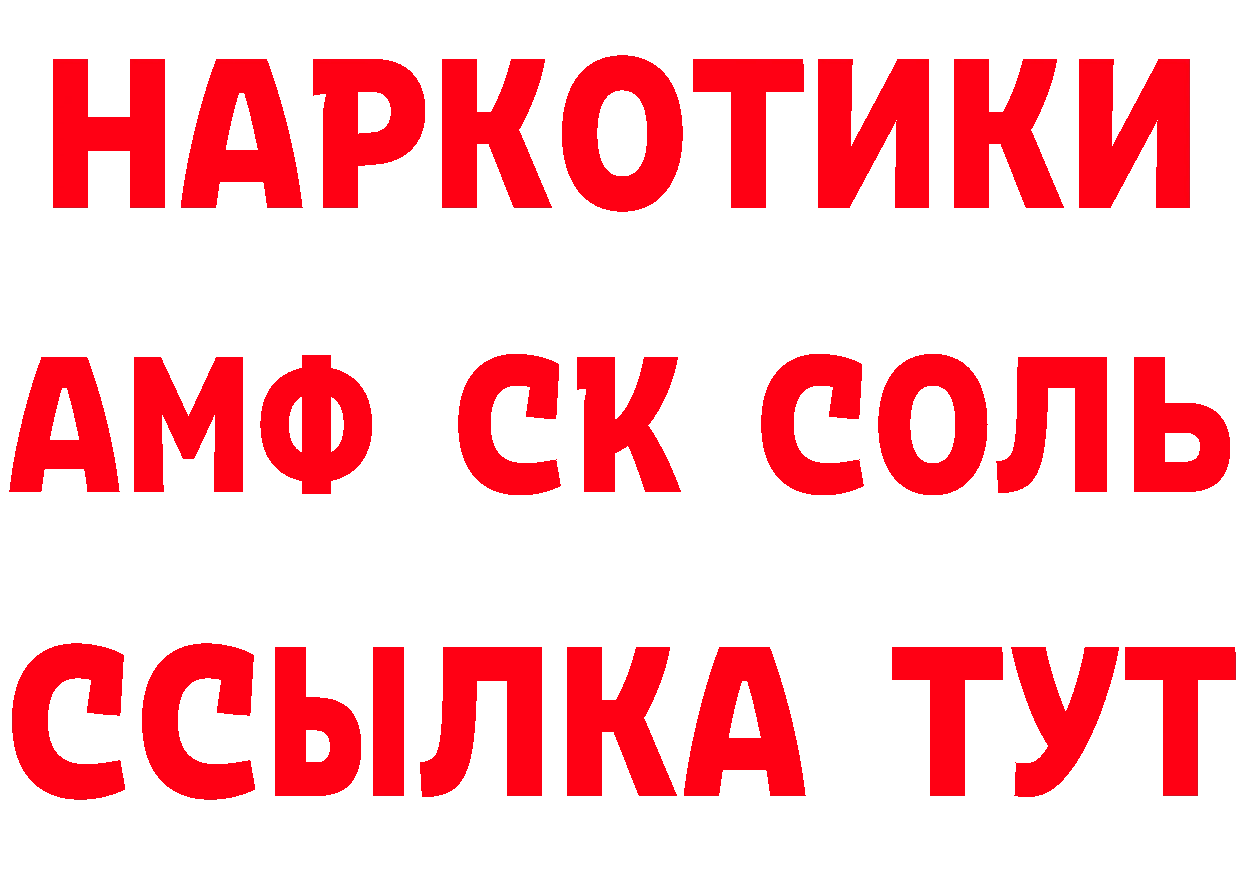 НАРКОТИКИ
АМФ СК СОЛЬ
ССЫЛКА ТУТ